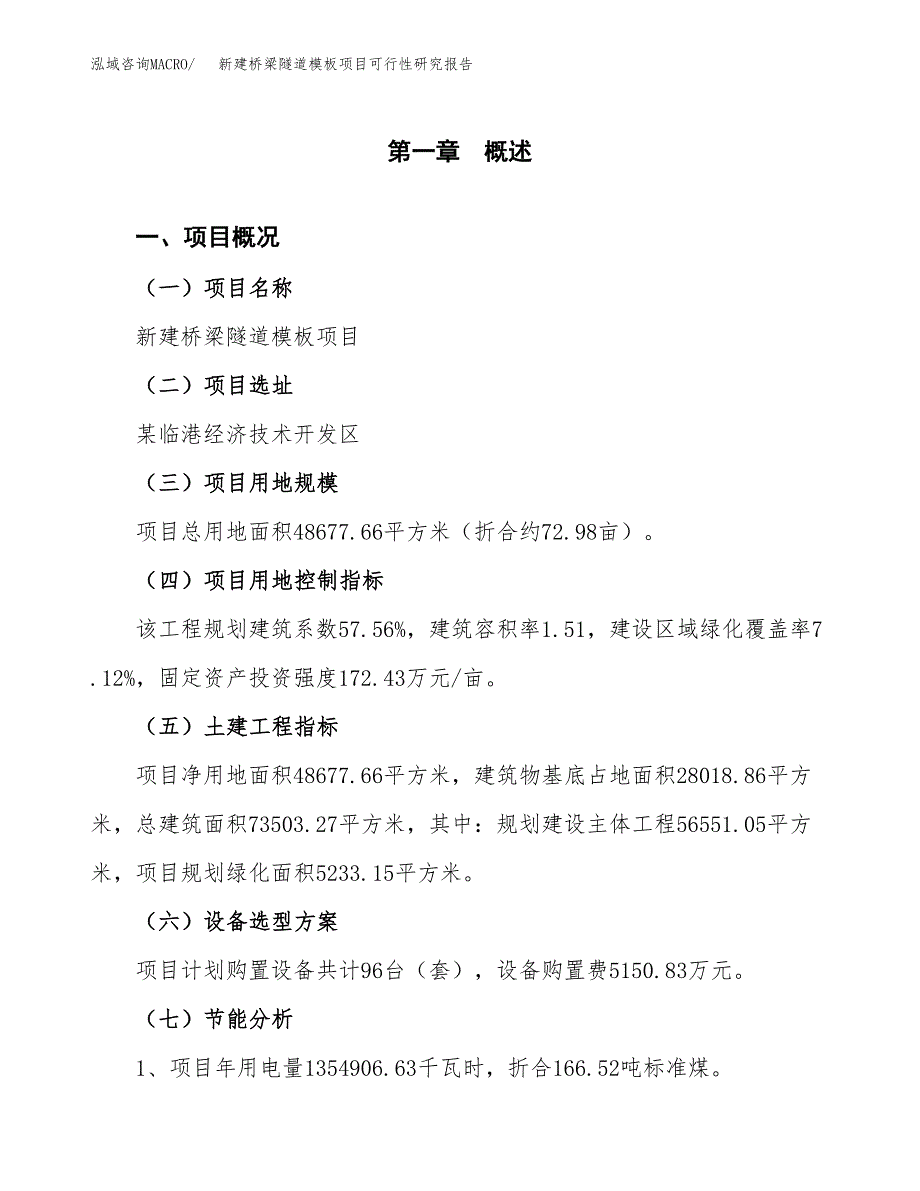 泓域咨询MACRO/　新建桥梁隧道模板项目可行性研究报告

第一章　概述

一、项目概况

（一）项目名称

新建桥梁隧道模板项目

（二）项目选址

某临港经济技术开发区

（三）项目用地规模

项目总用地面积48677.66平方米（折合约72.98亩）。

（四）项目用地控制指标

该工程规划建筑系数57.56%，建筑容积率1.51，建设区域绿化覆盖率7.12%，固定资产投资强度172.43万元/亩。

（五）土建工程指标

项目净用地面积48677.66平方米，建筑物基底占地面积28018.86平方米，总建筑面积73503.27平方米，其中：规划建设主体工程56551.05平方米，项目规划绿化面积5233.15平方米。

（六）设备选型方案

项目计划购置设备共计96台（套），设备购置费5150.83万元。

（七）节能分析

1、项目年用电量1354906.63千瓦时，折合166.52吨标准煤。